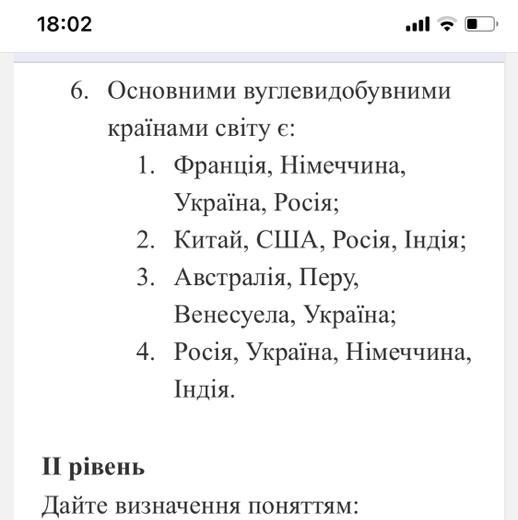 18:02

6. Основними вуглевидобувними країнами світу є:
1. Франція, Німеччина, Україна, Росія;
2. Китай, США, Росія, Індія;
3. Австралія, Перу, Венесуела, Україна;
4. Росія, Україна, Німеччина, Індія.

II рівень

Дайте визначення поняттям: